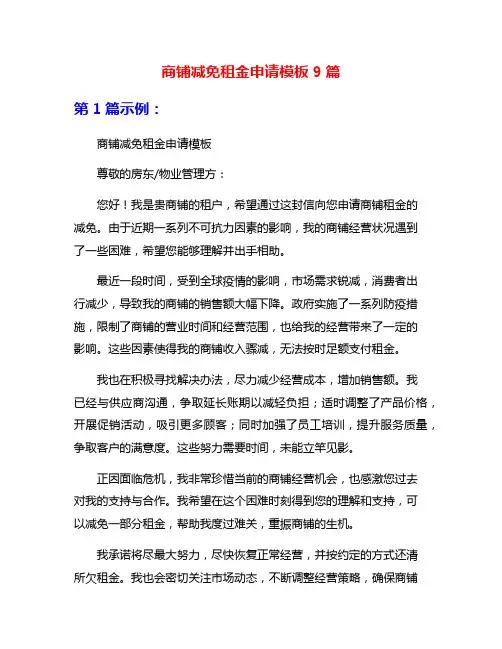 商铺减免租金申请模板 9 篇

第 1 篇示例：

商铺减免租金申请模板

尊敬的房东/物业管理方：

您好！我是贵商铺的租户，希望通过这封信向您申请商铺租金的减免。由于近期一系列不可抗力因素的影响，我的商铺经营状况遇到了一些困难，希望您能够理解并出手相助。

最近一段时间，受到全球疫情的影响，市场需求锐减，消费者出行减少，导致我的商铺的销售额大幅下降。政府实施了一系列防疫措施，限制了商铺的营业时间和经营范围，也给我的经营带来了一定的影响。这些因素使得我的商铺收入骤减，无法按时足额支付租金。

我也在积极寻找解决办法，尽力减少经营成本，增加销售额。我已经与供应商沟通，争取延长账期以减轻负担；适时调整了产品价格，开展促销活动，吸引更多顾客；同时加强了员工培训，提升服务质量，争取客户的满意度。这些努力需要时间，未能立竿见影。

正因面临危机，我非常珍惜当前的商铺经营机会，也感激您过去对我的支持与合作。我希望在这个困难时刻得到您的理解和支持，可以减免一部分租金，帮助我度过难关，重振商铺的生机。

我承诺将尽最大努力，尽快恢复正常经营，并按约定的方式还清所欠租金。我也会密切关注市场动态，不断调整经营策略，确保商铺